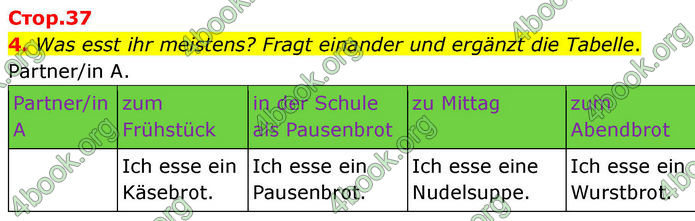 Стор.37
4. Was esst ihr meistens? Fragt einander und ergänzt die Tabelle.
Partner/in A.

| Partner/in A | zum Frühstück | in der Schule als Pausenbrot | zu Mittag | zum Abendbrot |
|---|---|---|---|---|
| | Ich esse ein Käsebrot. | Ich esse ein Pausenbrot. | Ich esse eine Nudelsuppe. | Ich esse ein Wurstbrot. |

4book.org